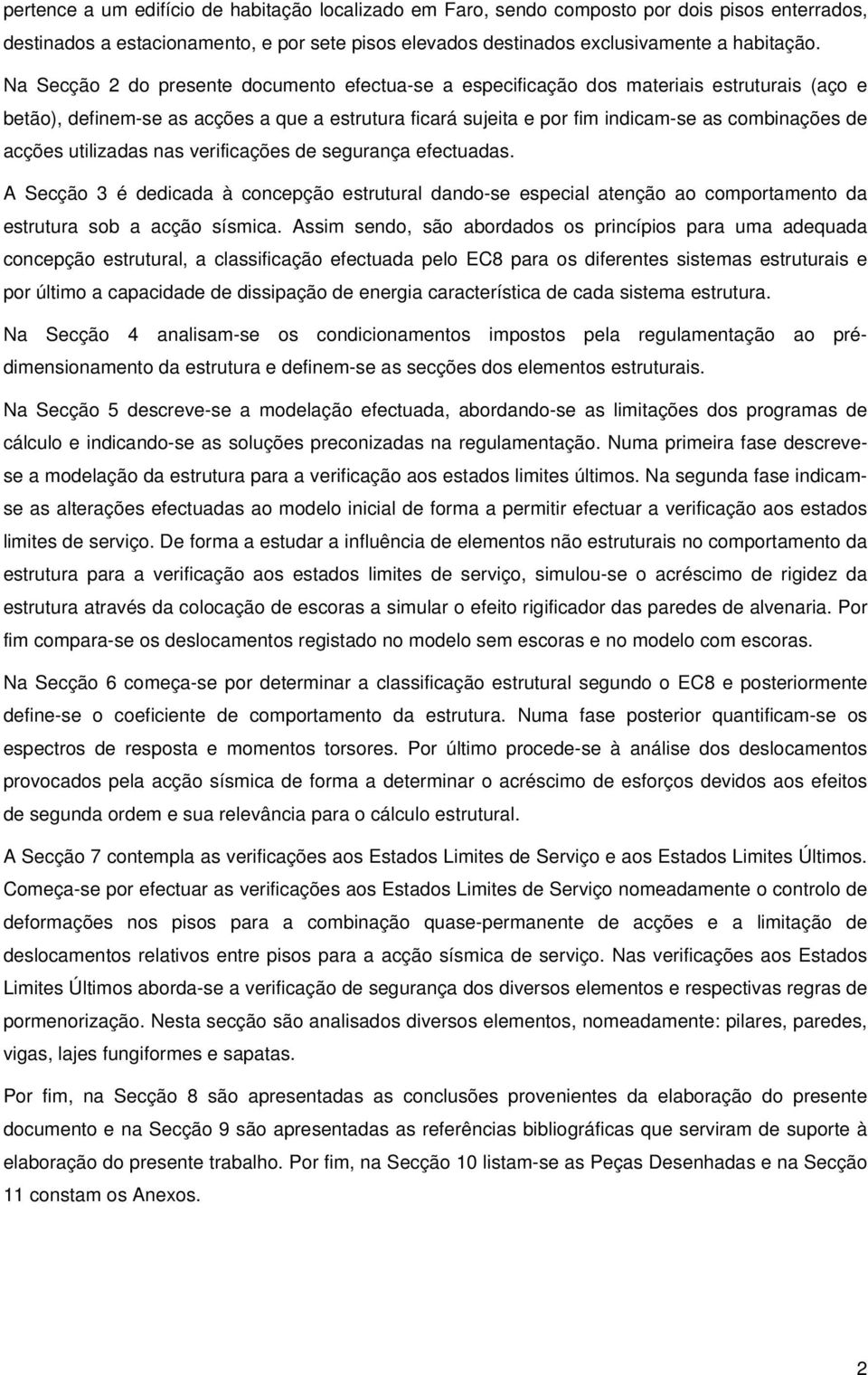 pertence a um edifício de habitação localizado em Faro, sendo composto por dois pisos enterrados, destinados a estacionamento, e por sete pisos elevados destinados exclusivamente a habitação.

Na Secção 2 do presente documento efectua-se a especificação dos materiais estruturais (aço e betão), definem-se as acções a que a estrutura ficará sujeita e por fim indicam-se as combinações de acções utilizadas nas verificações de segurança efectuadas.

A Secção 3 é dedicada à concepção estrutural dando-se especial atenção ao comportamento da estrutura sob a acção sísmica. Assim sendo, são abordados os princípios para uma adequada concepção estrutural, a classificação efectuada pelo EC8 para os diferentes sistemas estruturais e por último a capacidade de dissipação de energia característica de cada sistema estrutura.

Na Secção 4 analisam-se os condicionamentos impostos pela regulamentação ao pré-dimensionamento da estrutura e definem-se as secções dos elementos estruturais.

Na Secção 5 descreve-se a modelação efectuada, abordando-se as limitações dos programas de cálculo e indicando-se as soluções preconizadas na regulamentação. Numa primeira fase descreve-se a modelação da estrutura para a verificação aos estados limites últimos. Na segunda fase indicam-se as alterações efectuadas ao modelo inicial de forma a permitir efectuar a verificação aos estados limites de serviço. De forma a estudar a influência de elementos não estruturais no comportamento da estrutura para a verificação aos estados limites de serviço, simulou-se o acréscimo de rigidez da estrutura através da colocação de escoras a simular o efeito rigificador das paredes de alvenaria. Por fim compara-se os deslocamentos registado no modelo sem escoras e no modelo com escoras.

Na Secção 6 começa-se por determinar a classificação estrutural segundo o EC8 e posteriormente define-se o coeficiente de comportamento da estrutura. Numa fase posterior quantificam-se os espectros de resposta e momentos torsores. Por último procede-se à análise dos deslocamentos provocados pela acção sísmica de forma a determinar o acréscimo de esforços devidos aos efeitos de segunda ordem e sua relevância para o cálculo estrutural.

A Secção 7 contempla as verificações aos Estados Limites de Serviço e aos Estados Limites Últimos. Começa-se por efectuar as verificações aos Estados Limites de Serviço nomeadamente o controlo de deformações nos pisos para a combinação quase-permanente de acções e a limitação de deslocamentos relativos entre pisos para a acção sísmica de serviço. Nas verificações aos Estados Limites Últimos aborda-se a verificação de segurança dos diversos elementos e respectivas regras de pormenorização. Nesta secção são analisados diversos elementos, nomeadamente: pilares, paredes, vigas, lajes fungiformes e sapatas.

Por fim, na Secção 8 são apresentadas as conclusões provenientes da elaboração do presente documento e na Secção 9 são apresentadas as referências bibliográficas que serviram de suporte à elaboração do presente trabalho. Por fim, na Secção 10 listam-se as Peças Desenhadas e na Secção 11 constam os Anexos.

2